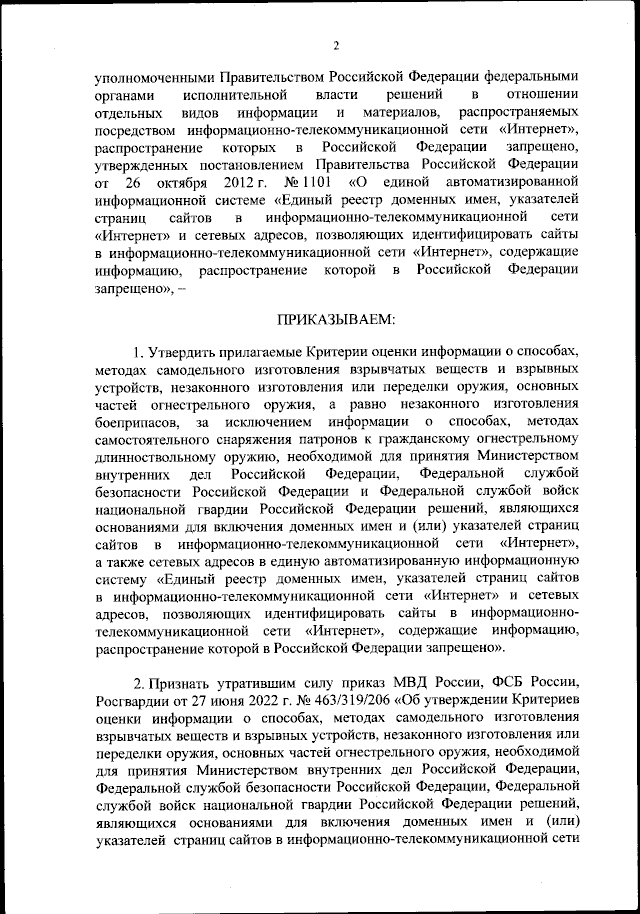 2

уполномоченными Правительством Российской Федерации федеральными органами исполнительной власти решений в отношении отдельных видов информации и материалов, распространяемых посредством информационно-телекоммуникационной сети «Интернет», распространение которых в Российской Федерации запрещено, утвержденных постановлением Правительства Российской Федерации от 26 октября 2012 г. № 1101 «О единой автоматизированной информационной системе «Единый реестр доменных имен, указателей страниц сайтов в информационно-телекоммуникационной сети «Интернет» и сетевых адресов, позволяющих идентифицировать сайты в информационно-телекоммуникационной сети «Интернет», содержащие информацию, распространение которой в Российской Федерации запрещено», –

ПРИКАЗЫВАЕМ:

1. Утвердить прилагаемые Критерии оценки информации о способах, методах самодельного изготовления взрывчатых веществ и взрывных устройств, незаконного изготовления или переделки оружия, основных частей огнестрельного оружия, а равно незаконного изготовления боеприпасов, за исключением информации о способах, методах самостоятельного снаряжения патронов к гражданскому огнестрельному длинноствольному оружию, необходимой для принятия Министерством внутренних дел Российской Федерации, Федеральной службой безопасности Российской Федерации и Федеральной службой войск национальной гвардии Российской Федерации решений, являющихся основаниями для включения доменных имен и (или) указателей страниц сайтов в информационно-телекоммуникационной сети «Интернет», а также сетевых адресов в единую автоматизированную информационную систему «Единый реестр доменных имен, указателей страниц сайтов в информационно-телекоммуникационной сети «Интернет» и сетевых адресов, позволяющих идентифицировать сайты в информационно-телекоммуникационной сети «Интернет», содержащие информацию, распространение которой в Российской Федерации запрещено».

2. Признать утратившим силу приказ МВД России, ФСБ России, Росгвардии от 27 июня 2022 г. № 463/319/206 «Об утверждении Критериев оценки информации о способах, методах самодельного изготовления взрывчатых веществ и взрывных устройств, незаконного изготовления или переделки оружия, основных частей огнестрельного оружия, необходимой для принятия Министерством внутренних дел Российской Федерации, Федеральной службой безопасности Российской Федерации, Федеральной службой войск национальной гвардии Российской Федерации решений, являющихся основаниями для включения доменных имен и (или) указателей страниц сайтов в информационно-телекоммуникационной сети